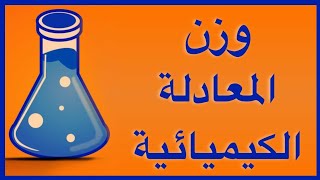 وزن
المعادلة
الكيميائية